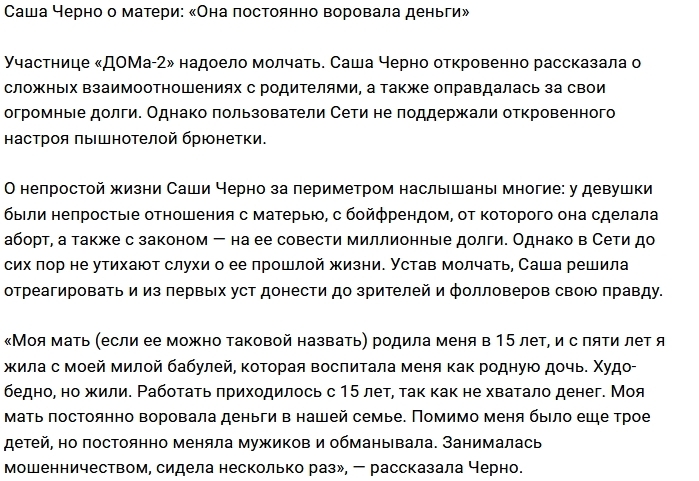 Саша Черно о матери: «Она постоянно воровала деньги»

Участнице «ДОМа-2» надоело молчать. Саша Черно откровенно рассказала о сложных взаимоотношениях с родителями, а также оправдалась за свои огромные долги. Однако пользователи Сети не поддержали откровенного настроя пышнотелой брюнетки.

О непростой жизни Саши Черно за периметром наслышаны многие: у девушки были непростые отношения с матерью, с бойфрендом, от которого она сделала аборт, а также с законом — на ее совести миллионные долги. Однако в Сети до сих пор не утихают слухи о ее прошлой жизни. Устав молчать, Саша решила отреагировать и из первых уст донести до зрителей и фолловеров свою правду.

«Моя мать (если ее можно таковой назвать) родила меня в 15 лет, и с пяти лет я жила с моей милой бабулей, которая воспитала меня как родную дочь. Худо-бедно, но жили. Работать приходилось с 15 лет, так как не хватало денег. Моя мать постоянно воровала деньги в нашей семье. Помимо меня было еще трое детей, но постоянно меняла мужиков и обманывала. Занималась мошенничеством, сидела несколько раз», — рассказала Черно.